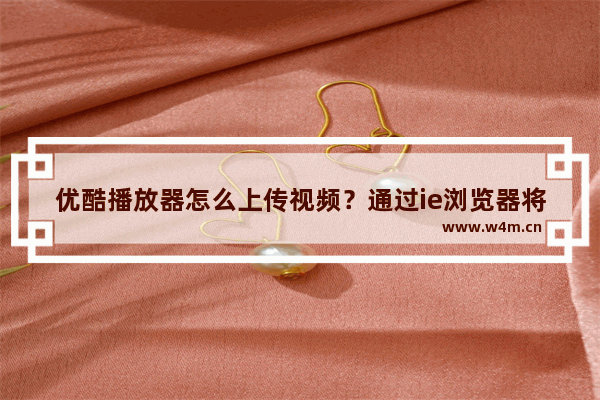 优酷播放器怎么上传视频？通过ie浏览器将

www.w4m.cn